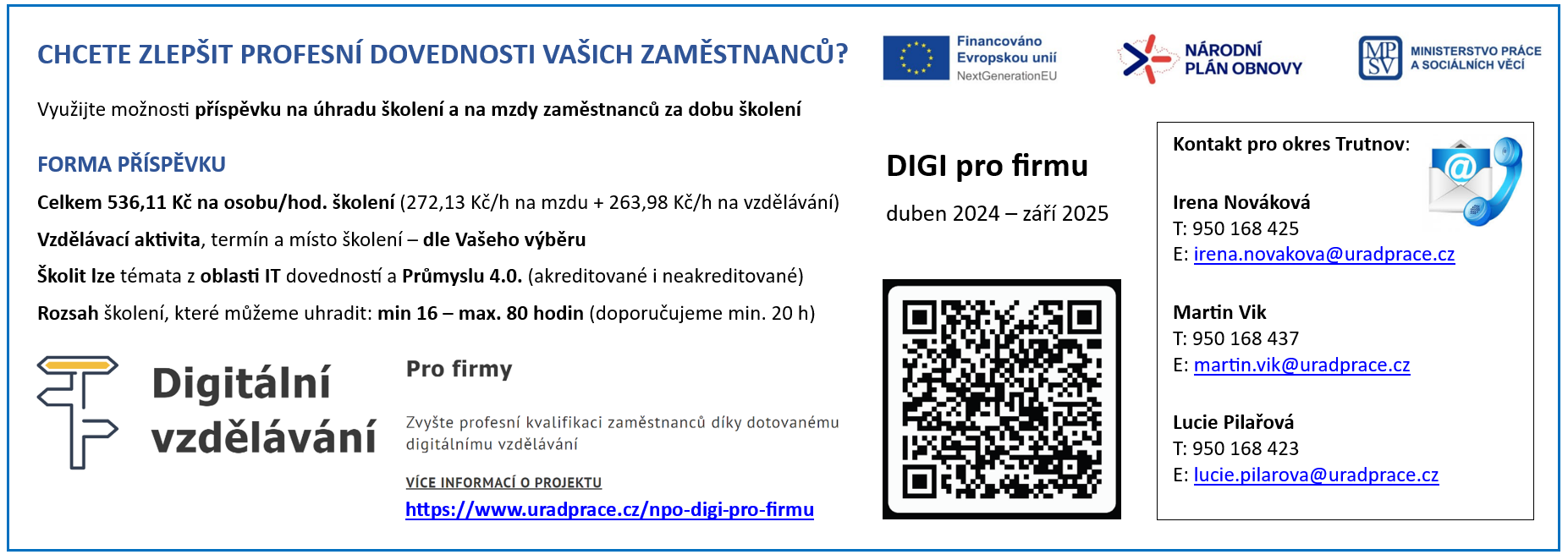 CHCETE ZLEPŠIT PROFESNÍ DOVEDNOSTI VAŠICH ZAMĚSTNANCŮ?

Financováno Evropskou unií NextGenerationEU

NÁRODNÍ PLÁN OBNOVY

MPSV MINISTERSTVO PRÁCE A SOCIÁLNÍCH VĚCÍ

Využijte možnosti příspěvku na úhradu školení a na mzdy zaměstnanců za dobu školení

FORMA PŘÍSPĚVKU

Celkem 536,11 Kč na osobu/hod. školení (272,13 Kč/h na mzdu + 263,98 Kč/h na vzdělávání)

Vzdělávací aktivita, termín a místo školení – dle Vašeho výběru

Školit lze témata z oblasti IT dovedností a Průmyslu 4.0. (akreditované i neakreditované)

Rozsah školení, které můžeme uhradit: min 16 – max. 80 hodin (doporučujeme min. 20 h)

Digitální vzdělávání

Pro firmy

Zvyšte profesní kvalifikaci zaměstnanců díky dotovanému digitálnímu vzdělávání

VÍCE INFORMACÍ O PROJEKTU

https://www.uradprace.cz/npo-digi-pro-firmu

DIGI pro firmu

duben 2024 – září 2025

Kontakt pro okres Trutnov:

Irena Nováková
T: 950 168 425
E: irena.novakova@uradprace.cz

Martin Vik
T: 950 168 437
E: martin.vik@uradprace.cz

Lucie Pilařová
T: 950 168 423
E: lucie.pilarova@uradprace.cz